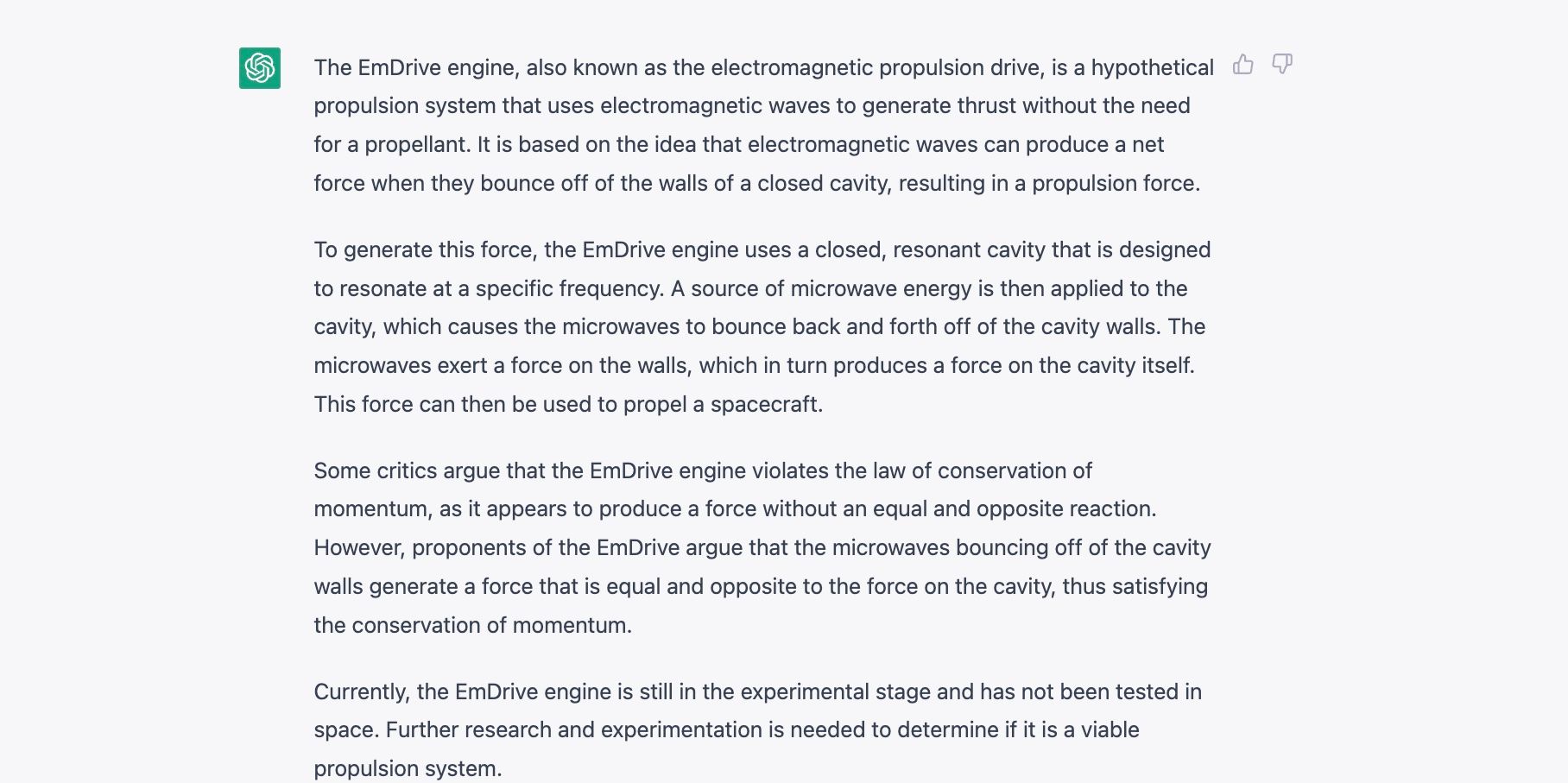 The EmDrive engine, also known as the electromagnetic propulsion drive, is a hypothetical propulsion system that uses electromagnetic waves to generate thrust without the need for a propellant. It is based on the idea that electromagnetic waves can produce a net force when they bounce off of the walls of a closed cavity, resulting in a propulsion force.

To generate this force, the EmDrive engine uses a closed, resonant cavity that is designed to resonate at a specific frequency. A source of microwave energy is then applied to the cavity, which causes the microwaves to bounce back and forth off of the cavity walls. The microwaves exert a force on the walls, which in turn produces a force on the cavity itself. This force can then be used to propel a spacecraft.

Some critics argue that the EmDrive engine violates the law of conservation of momentum, as it appears to produce a force without an equal and opposite reaction. However, proponents of the EmDrive argue that the microwaves bouncing off of the cavity walls generate a force that is equal and opposite to the force on the cavity, thus satisfying the conservation of momentum.

Currently, the EmDrive engine is still in the experimental stage and has not been tested in space. Further research and experimentation is needed to determine if it is a viable propulsion system.